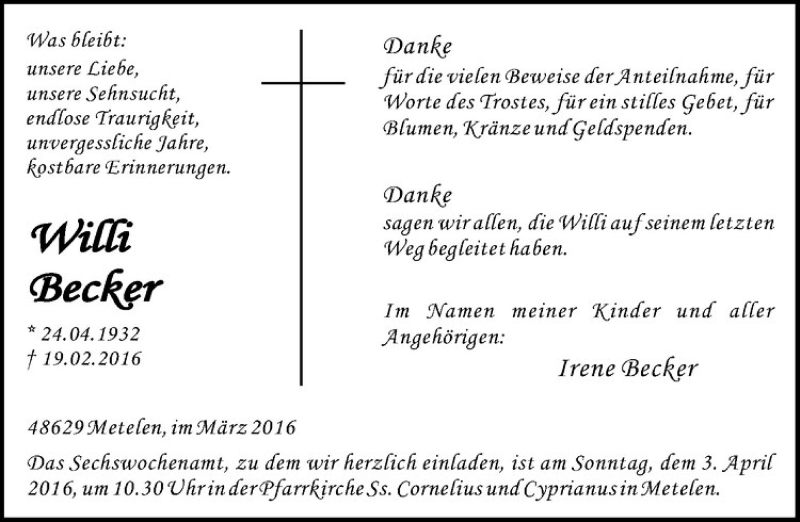 Was bleibt:
unsere Liebe,
unsere Sehnsucht,
endlose Traurigkeit,
unvergessliche Jahre,
kostbare Erinnerungen.

Willi
Becker

* 24.04.1932
† 19.02.2016

Danke
für die vielen Beweise der Anteilnahme, für Worte des Trostes, für ein stilles Gebet, für Blumen, Kränze und Geldspenden.

Danke
sagen wir allen, die Willi auf seinem letzten Weg begleitet haben.

Im Namen meiner Kinder und aller Angehörigen:

Irene Becker

48629 Metelen, im März 2016

Das Sechswochenamt, zu dem wir herzlich einladen, ist am Sonntag, dem 3. April 2016, um 10.30 Uhr in der Pfarrkirche Ss. Cornelius und Cyprianus in Metelen.